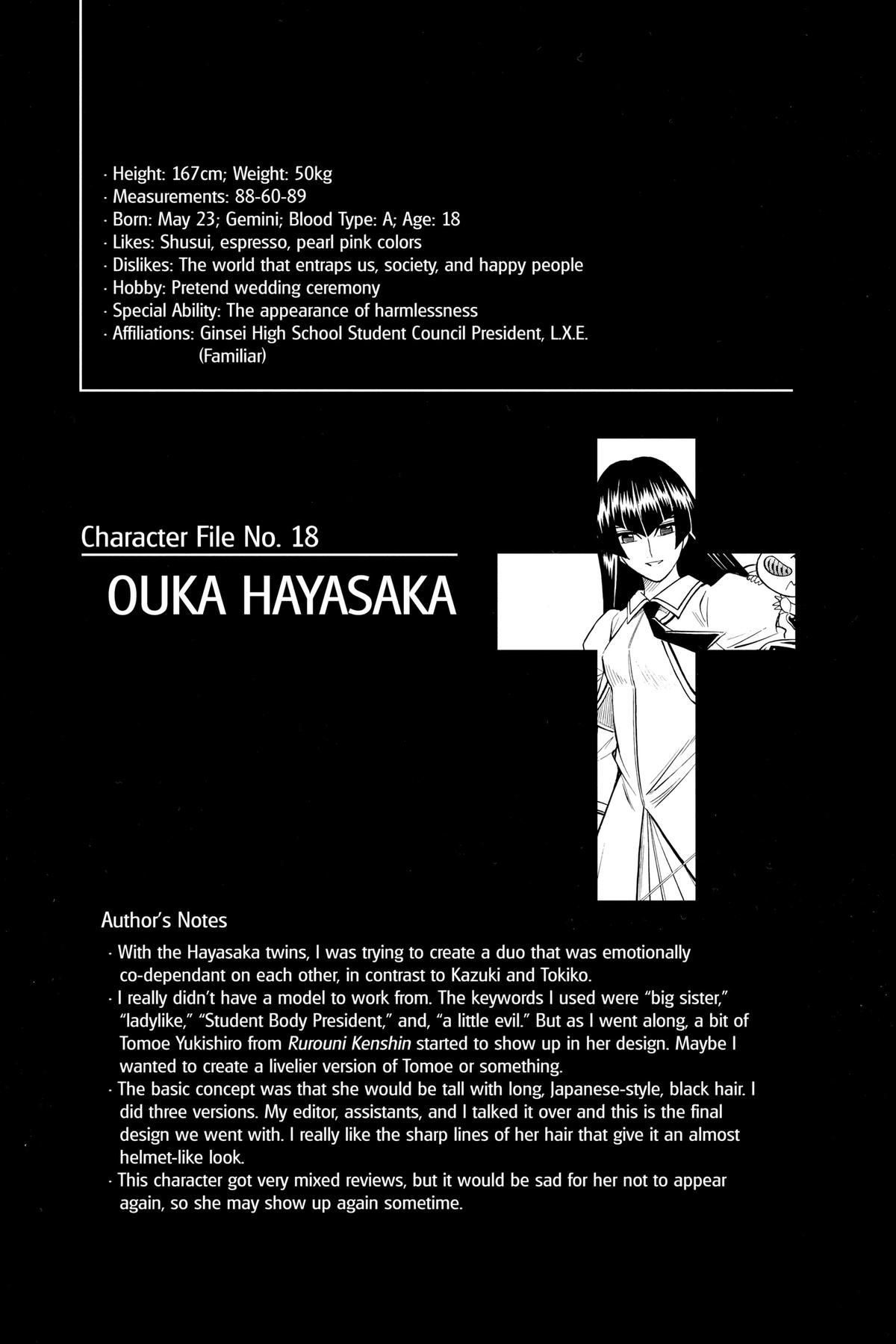 · Height: 167cm; Weight: 50kg
· Measurements: 88-60-89
· Born: May 23; Gemini; Blood Type: A; Age: 18
· Likes: Shusui, espresso, pearl pink colors
· Dislikes: The world that entraps us, society, and happy people
· Hobby: Pretend wedding ceremony
· Special Ability: The appearance of harmlessness
· Affiliations: Ginsei High School Student Council President, L.X.E. (Familiar)

Character File No. 18

OUKA HAYASAKA

Author's Notes

· With the Hayasaka twins, I was trying to create a duo that was emotionally co-dependant on each other, in contrast to Kazuki and Tokiko.
· I really didn't have a model to work from. The keywords I used were "big sister," "ladylike," "Student Body President," and, "a little evil." But as I went along, a bit of Tomoe Yukishiro from Rurouni Kenshin started to show up in her design. Maybe I wanted to create a livelier version of Tomoe or something.
· The basic concept was that she would be tall with long, Japanese-style, black hair. I did three versions. My editor, assistants, and I talked it over and this is the final design we went with. I really like the sharp lines of her hair that give it an almost helmet-like look.
· This character got very mixed reviews, but it would be sad for her not to appear again, so she may show up again sometime.